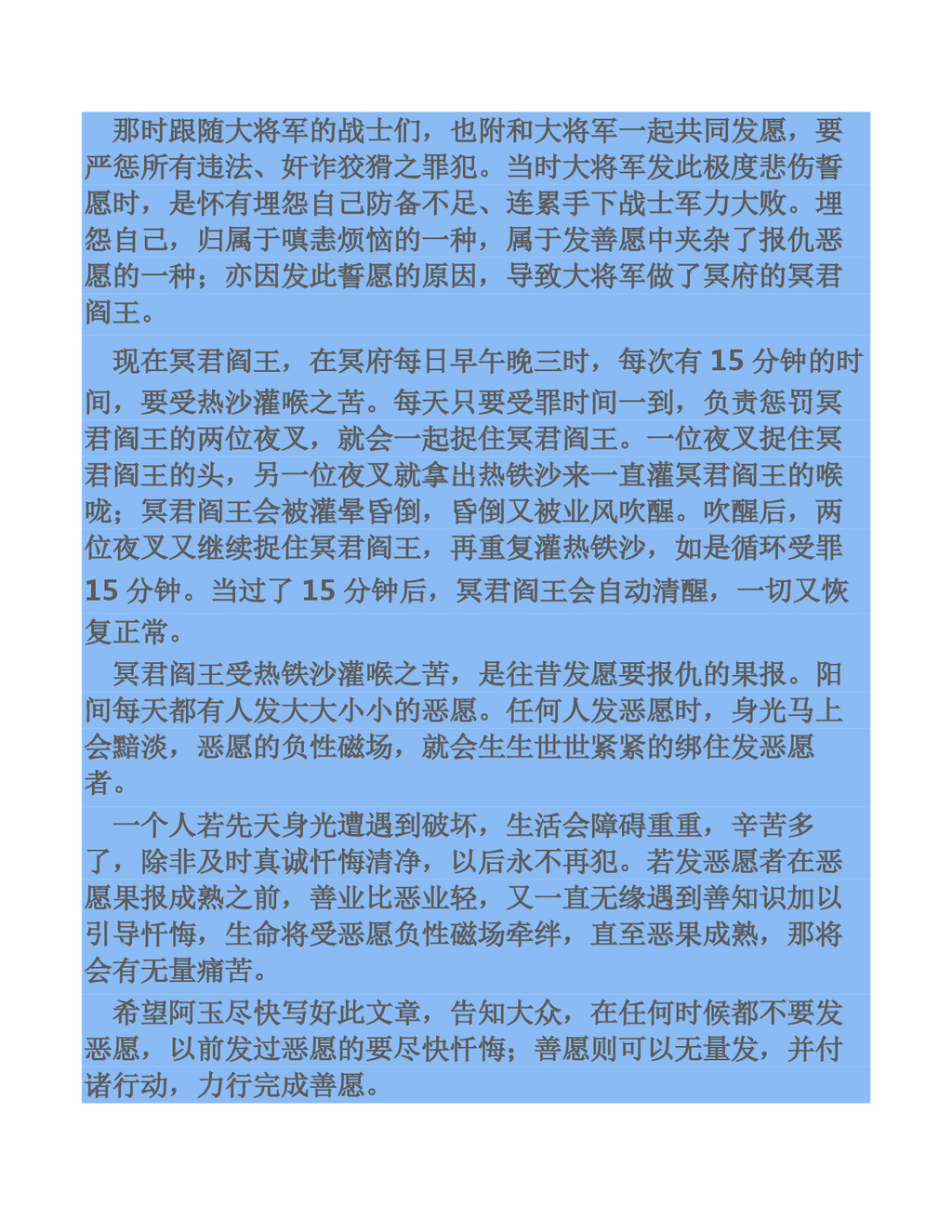 那时跟随大将军的战士们，也附和大将军一起共同发愿，要严惩所有违法、奸诈狡猾之罪犯。当时大将军发此极度悲伤誓愿时，是怀有埋怨自己防备不足、连累手下战士军力大败。埋怨自己，归属于嗔恚烦恼的一种，属于发善愿中夹杂了报仇恶愿的一种；亦因发此誓愿的原因，导致大将军做了冥府的冥君阎王。

现在冥君阎王，在冥府每日早午晚三时，每次有 15 分钟的时间，要受热沙灌喉之苦。每天只要受罪时间一到，负责惩罚冥君阎王的两位夜叉，就会一起捉住冥君阎王。一位夜叉捉住冥君阎王的头，另一位夜叉就拿出热铁沙来一直灌冥君阎王的喉咙；冥君阎王会被灌晕昏倒，昏倒又被业风吹醒。吹醒后，两位夜叉又继续捉住冥君阎王，再重复灌热铁沙，如是循环受罪 15 分钟。当过了 15 分钟后，冥君阎王会自动清醒，一切又恢复正常。

冥君阎王受热铁沙灌喉之苦，是往昔发愿要报仇的果报。阳间每天都有人发大大小小的恶愿。任何人发恶愿时，身光马上会黯淡，恶愿的负性磁场，就会生生世世紧紧的绑住发恶愿者。

一个人若先天身光遭遇到破坏，生活会障碍重重，辛苦多了，除非及时真诚忏悔清净，以后永不再犯。若发恶愿者在恶愿果报成熟之前，善业比恶业轻，又一直无缘遇到善知识加以引导忏悔，生命将受恶愿负性磁场牵绊，直至恶果成熟，那将会有无量痛苦。

希望阿玉尽快写好此文章，告知大众，在任何时候都不要发恶愿，以前发过恶愿的要尽快忏悔；善愿则可以无量发，并付诸行动，力行完成善愿。